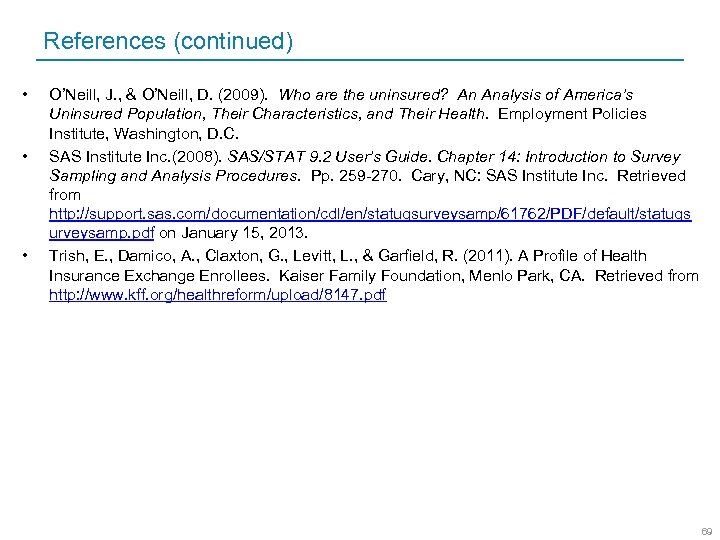 References (continued)

• O'Neill, J., & O'Neill, D. (2009). Who are the uninsured? An Analysis of America's Uninsured Population, Their Characteristics, and Their Health. Employment Policies Institute, Washington, D.C.

• SAS Institute Inc.(2008). SAS/STAT 9.2 User's Guide. Chapter 14: Introduction to Survey Sampling and Analysis Procedures. Pp. 259-270. Cary, NC: SAS Institute Inc. Retrieved from http://support.sas.com/documentation/cdl/en/statugsurveysamp/61762/PDF/default/statugsurveysamp.pdf on January 15, 2013.

• Trish, E., Damico, A., Claxton, G., Levitt, L., & Garfield, R. (2011). A Profile of Health Insurance Exchange Enrollees. Kaiser Family Foundation, Menlo Park, CA. Retrieved from http://www.kff.org/healthreform/upload/8147.pdf

69